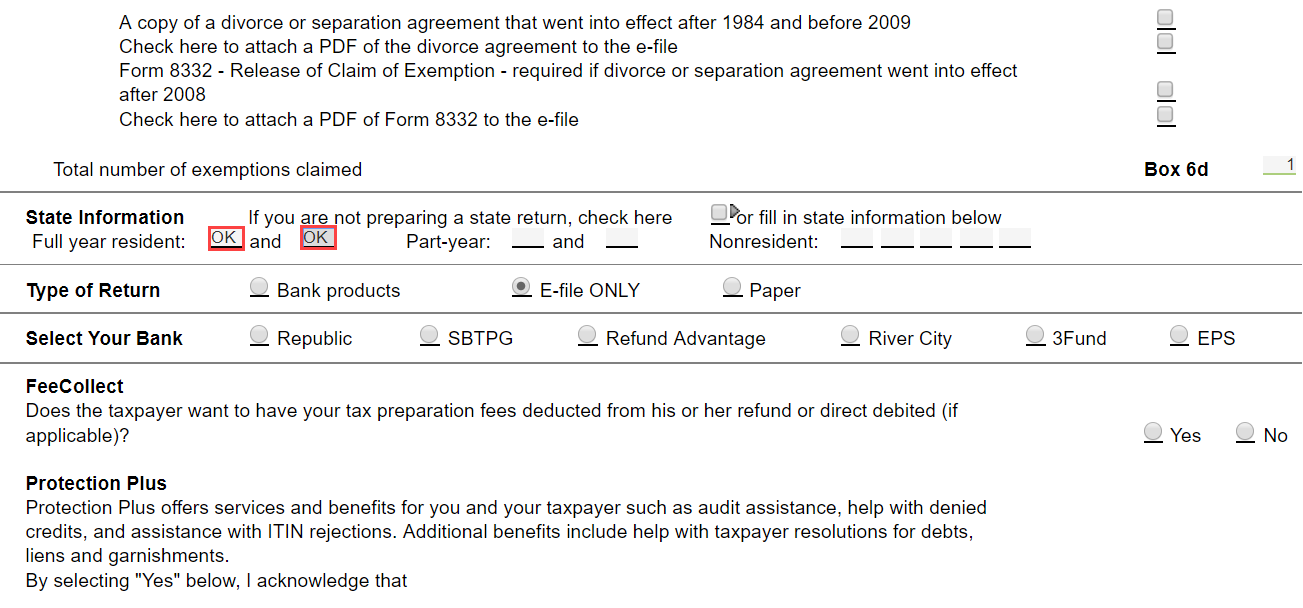 A copy of a divorce or separation agreement that went into effect after 1984 and before 2009
Check here to attach a PDF of the divorce agreement to the e-file
Form 8332 - Release of Claim of Exemption - required if divorce or separation agreement went into effect after 2008
Check here to attach a PDF of Form 8332 to the e-file

Total number of exemptions claimed Box 6d 1

State Information If you are not preparing a state return, check here or fill in state information below
Full year resident: OK and OK Part-year: and Nonresident:

Type of Return Bank products E-file ONLY Paper

Select Your Bank Republic SBTPG Refund Advantage River City 3Fund EPS

FeeCollect
Does the taxpayer want to have your tax preparation fees deducted from his or her refund or direct debited (if applicable)? Yes No

Protection Plus
Protection Plus offers services and benefits for you and your taxpayer such as audit assistance, help with denied credits, and assistance with ITIN rejections. Additional benefits include help with taxpayer resolutions for debts, liens and garnishments.
By selecting "Yes" below, I acknowledge that